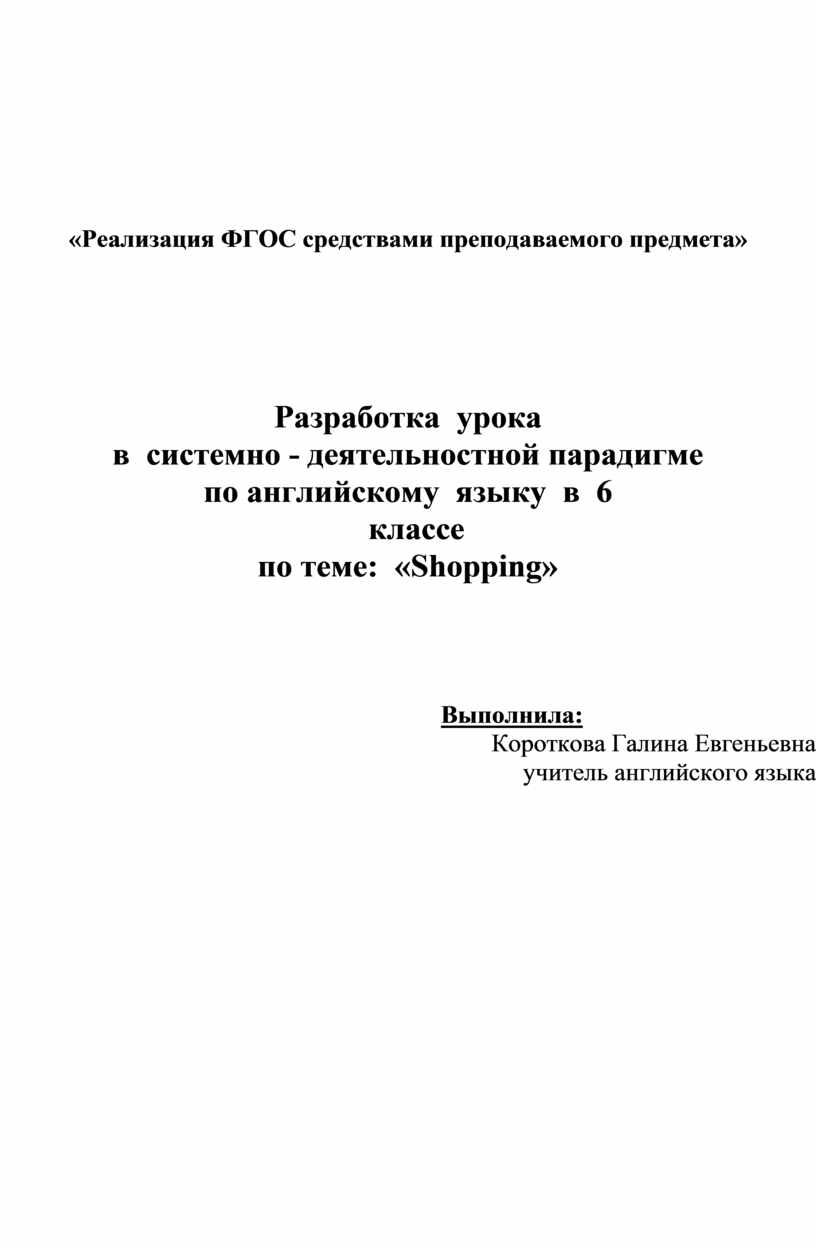 «Реализация ФГОС средствами преподаваемого предмета»

Разработка урока
в системно - деятельностной парадигме
по английскому языку в 6
классе
по теме: «Shopping»

Выполнила:
Короткова Галина Евгеньевна
учитель английского языка